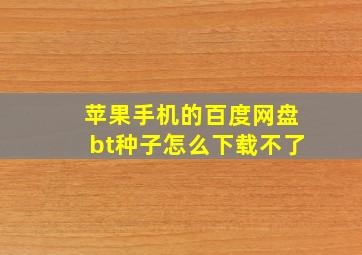 苹果手机的百度网盘bt种子怎么下载不了